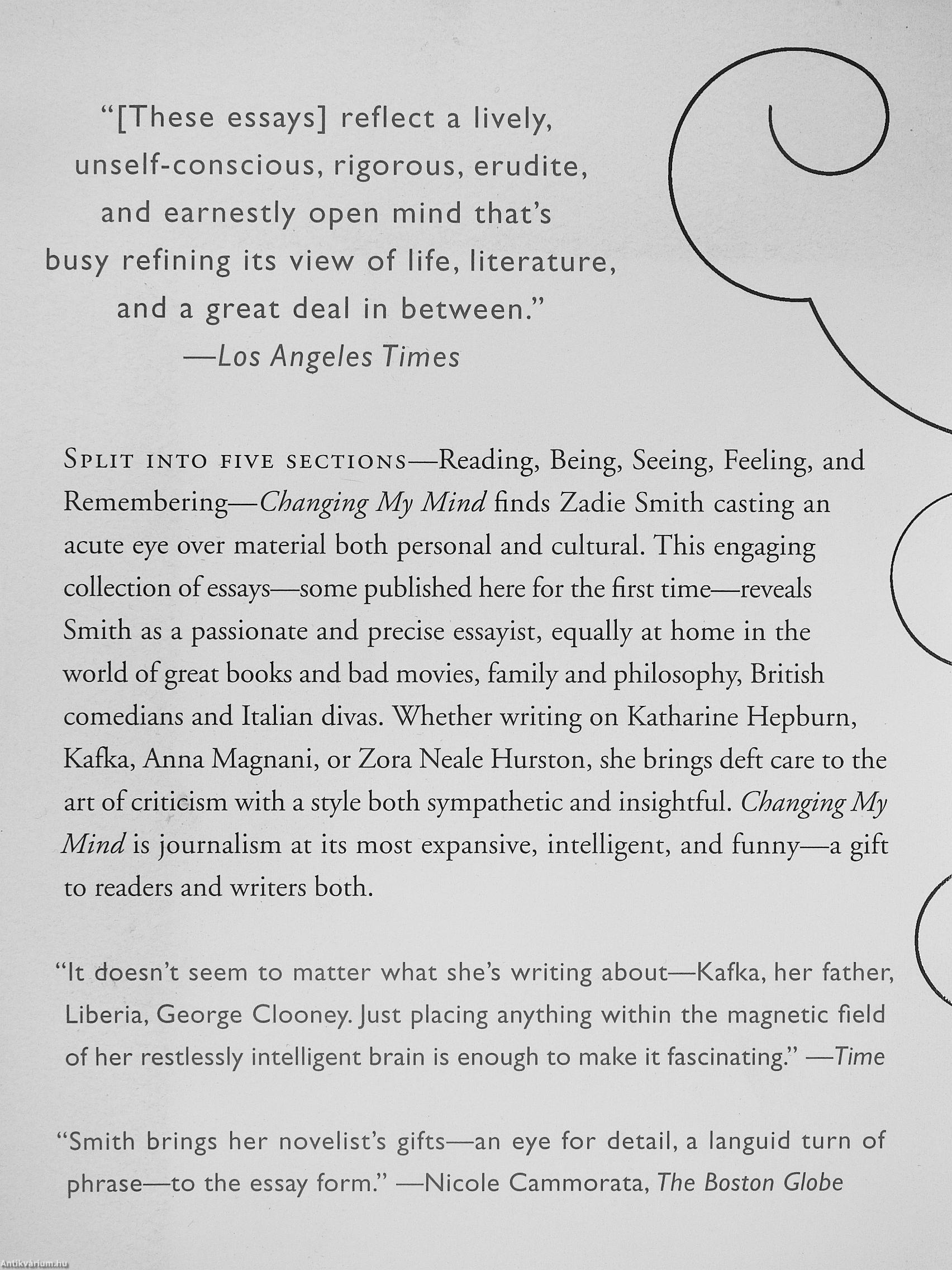 "[These essays] reflect a lively, unself-conscious, rigorous, erudite, and earnestly open mind that's busy refining its view of life, literature, and a great deal in between."
—Los Angeles Times

SPLIT INTO FIVE SECTIONS—Reading, Being, Seeing, Feeling, and Remembering—Changing My Mind finds Zadie Smith casting an acute eye over material both personal and cultural. This engaging collection of essays—some published here for the first time—reveals Smith as a passionate and precise essayist, equally at home in the world of great books and bad movies, family and philosophy, British comedians and Italian divas. Whether writing on Katharine Hepburn, Kafka, Anna Magnani, or Zora Neale Hurston, she brings deft care to the art of criticism with a style both sympathetic and insightful. Changing My Mind is journalism at its most expansive, intelligent, and funny—a gift to readers and writers both.

"It doesn't seem to matter what she's writing about—Kafka, her father, Liberia, George Clooney. Just placing anything within the magnetic field of her restlessly intelligent brain is enough to make it fascinating." —Time

"Smith brings her novelist's gifts—an eye for detail, a languid turn of phrase—to the essay form." —Nicole Cammorata, The Boston Globe

Antikvarium.hu